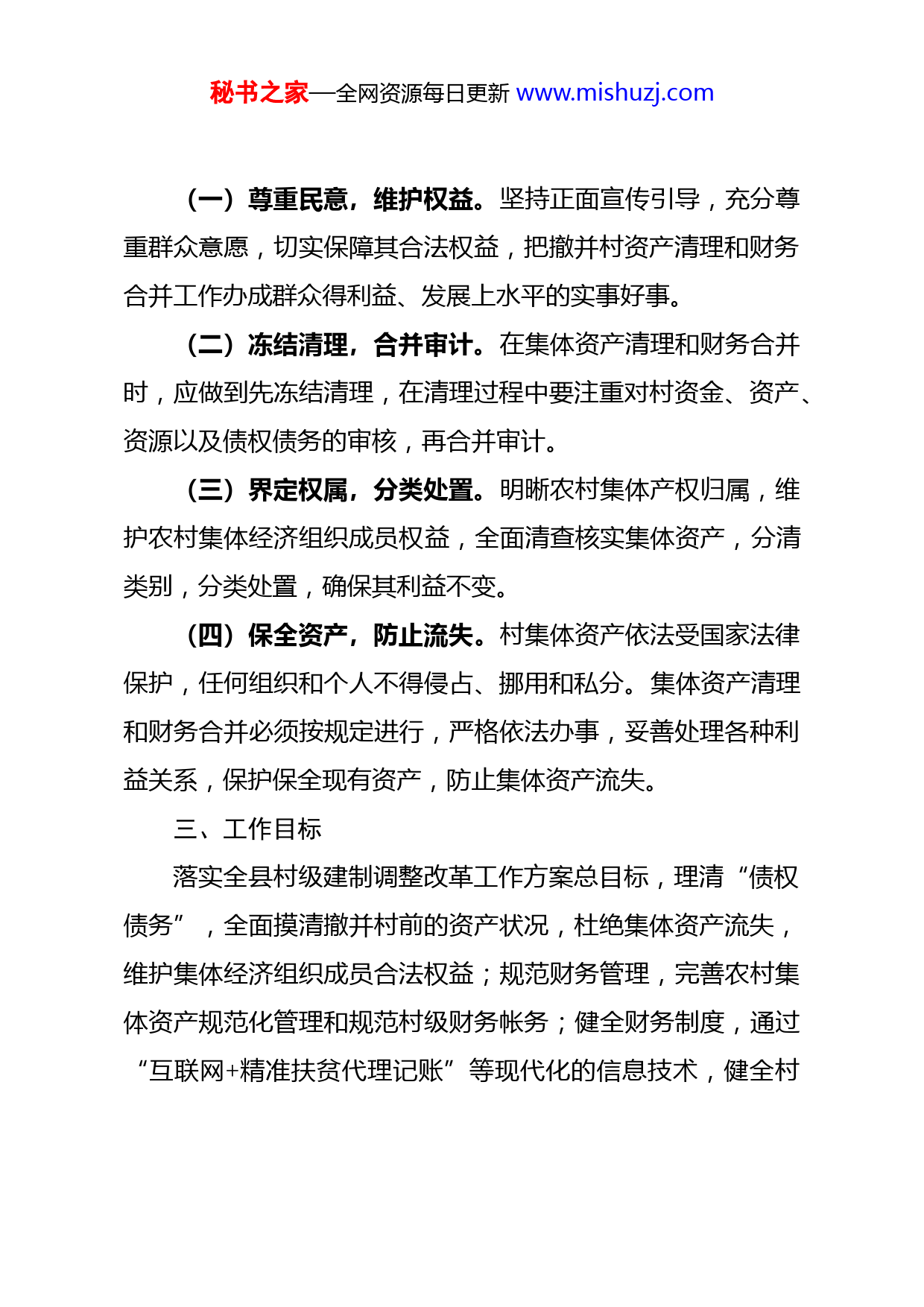 秘书之家—全网资源每日更新 www.mishuzj.com

（一）尊重民意，维护权益。坚持正面宣传引导，充分尊重群众意愿，切实保障其合法权益，把撤并村资产清理和财务合并工作办成群众得利益、发展上水平的实事好事。

（二）冻结清理，合并审计。在集体资产清理和财务合并时，应做到先冻结清理，在清理过程中要注重对村资金、资产、资源以及债权债务的审核，再合并审计。

（三）界定权属，分类处置。明晰农村集体产权归属，维护农村集体经济组织成员权益，全面清查核实集体资产，分清类别，分类处置，确保其利益不变。

（四）保全资产，防止流失。村集体资产依法受国家法律保护，任何组织和个人不得侵占、挪用和私分。集体资产清理和财务合并必须按规定进行，严格依法办事，妥善处理各种利益关系，保护保全现有资产，防止集体资产流失。

三、工作目标

落实全县村级建制调整改革工作方案总目标，理清“债权债务”，全面摸清撤并村前的资产状况，杜绝集体资产流失，维护集体经济组织成员合法权益；规范财务管理，完善农村集体资产规范化管理和规范村级财务帐务；健全财务制度，通过“互联网+精准扶贫代理记账”等现代化的信息技术，健全村